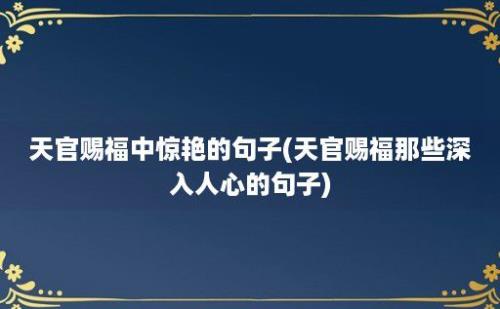 天官赐福中惊艳的句子(天官赐福那些深入人心的句子)